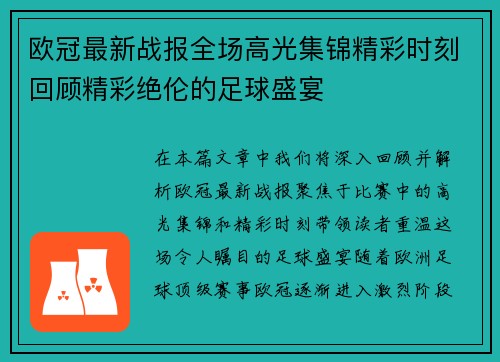 欧冠最新战报全场高光集锦精彩时刻回顾精彩绝伦的足球盛宴

在本篇文章中我们将深入回顾并解析欧冠最新战报聚焦于比赛中的高光集锦和精彩时刻带领读者重温这场令人瞩目的足球盛宴随着欧洲足球顶级赛事欧冠逐渐进入激烈阶段